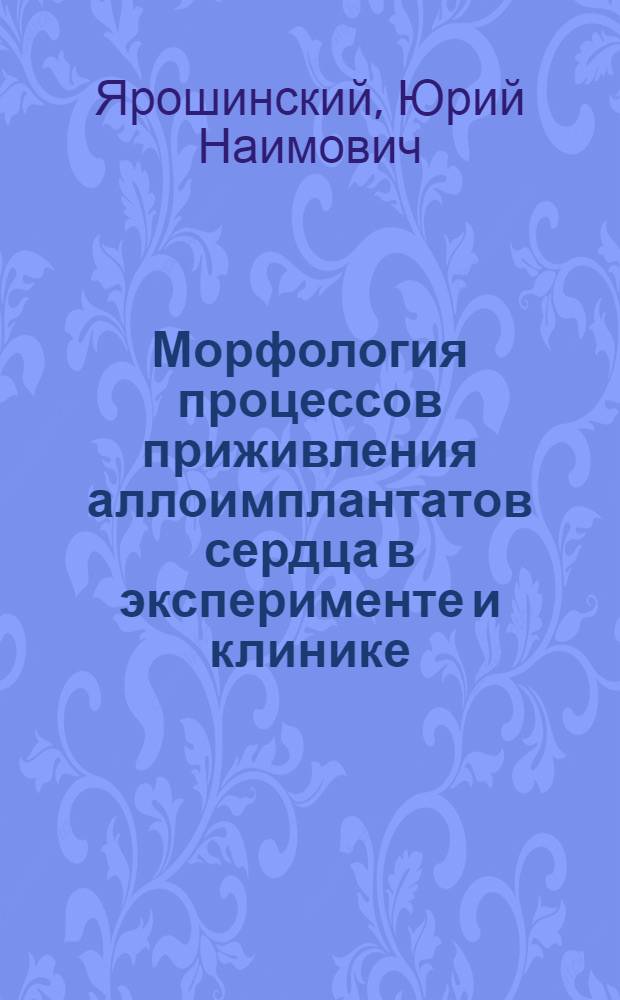 Ярошинский, Юрий Наимович

Морфология процессов приживления аллоимплантатов сердца в эксперименте и клинике